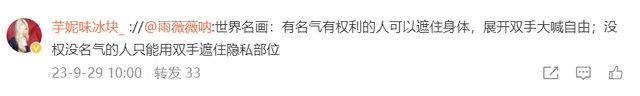 芋妮味冰块_ ://@雨薇薇呐:世界名画：有名气有权利的人可以遮住身体，展开双手大喊自由；没权没名气的人只能用双手遮住隐私部位

23-9-29 10:00 转发 33